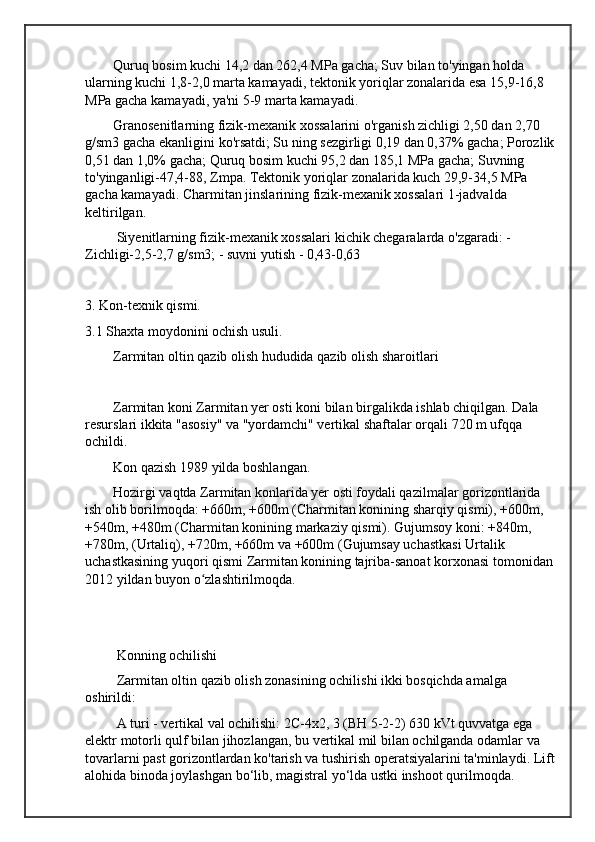 Quruq bosim kuchi 14,2 dan 262,4 MPa gacha; Suv bilan to'yingan holda ularning kuchi 1,8-2,0 marta kamayadi, tektonik yoriqlar zonalarida esa 15,9-16,8 MPa gacha kamayadi, ya'ni 5-9 marta kamayadi.

Granosenitlarning fizik-mexanik xossalarini o'rganish zichligi 2,50 dan 2,70 g/sm3 gacha ekanligini ko'rsatdi; Su ning sezgirligi 0,19 dan 0,37% gacha; Porozlik 0,51 dan 1,0% gacha; Quruq bosim kuchi 95,2 dan 185,1 MPa gacha; Suvning to'yinganligi-47,4-88, Zmpa. Tektonik yoriqlar zonalarida kuch 29,9-34,5 MPa gacha kamayadi. Charmitan jinslarining fizik-mexanik xossalari 1-jadvalda keltirilgan.

Siyenitlarning fizik-mexanik xossalari kichik chegaralarda o'zgaradi: - Zichligi-2,5-2,7 g/sm3; - suvni yutish - 0,43-0,63

3. Kon-texnik qismi.

3.1 Shaxta moydonini ochish usuli.

Zarmitan oltin qazib olish hududida qazib olish sharoitlari

Zarmitan koni Zarmitan yer osti koni bilan birgalikda ishlab chiqilgan. Dala resurslari ikkita "asosiy" va "yordamchi" vertikal shaftalar orqali 720 m ufqqa ochildi.

Kon qazish 1989 yilda boshlangan.

Hozirgi vaqtda Zarmitan konlarida yer osti foydali qazilmalar gorizontlarida ish olib borilmoqda: +660m, +600m (Charmitan konining sharqiy qismi), +600m, +540m, +480m (Charmitan konining markaziy qismi). Gujumsoy koni: +840m, +780m, (Urtaliq), +720m, +660m va +600m (Gujumsay uchastkasi Urtalik uchastkasining yuqori qismi Zarmitan konining tajriba-sanoat korxonasi tomonidan 2012 yildan buyon o‘zlashtirilmoqda.

Konning ochilishi

Zarmitan oltin qazib olish zonasining ochilishi ikki bosqichda amalga oshirildi:

A turi - vertikal val ochilishi: 2C-4x2, 3 (BH 5-2-2) 630 kVt quvvatga ega elektr motorli qulf bilan jihozlangan, bu vertikal mil bilan ochilganda odamlar va tovarlarni past gorizontlardan ko'tarish va tushirish operatsiyalarini ta'minlaydi. Lift alohida binoda joylashgan bo‘lib, magistral yo‘lda ustki inshoot qurilmoqda.